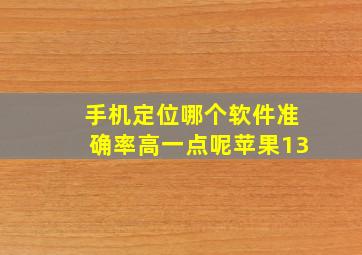 手机定位哪个软件准确率高一点呢苹果13